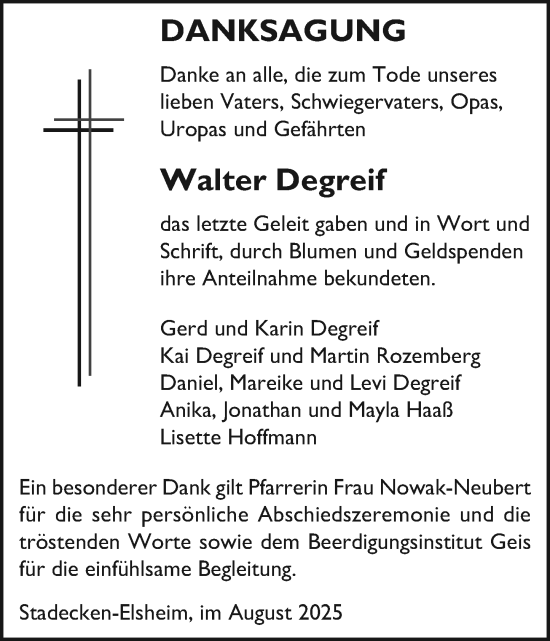 DANKSAGUNG

Danke an alle, die zum Tode unseres lieben Vaters, Schwiegervaters, Opas, Uropas und Gefährten

Walter Degreif

das letzte Geleit gaben und in Wort und Schrift, durch Blumen und Geldspenden ihre Anteilnahme bekundeten.

Gerd und Karin Degreif
Kai Degreif und Martin Rozemberg
Daniel, Mareike und Levi Degreif
Anika, Jonathan und Mayla Haaß
Lisette Hoffmann

Ein besonderer Dank gilt Pfarrerin Frau Nowak-Neubert für die sehr persönliche Abschiedszeremonie und die tröstenden Worte sowie dem Beerdigungsinstitut Geis für die einfühlsame Begleitung.

Stadecken-Elsheim, im August 2025